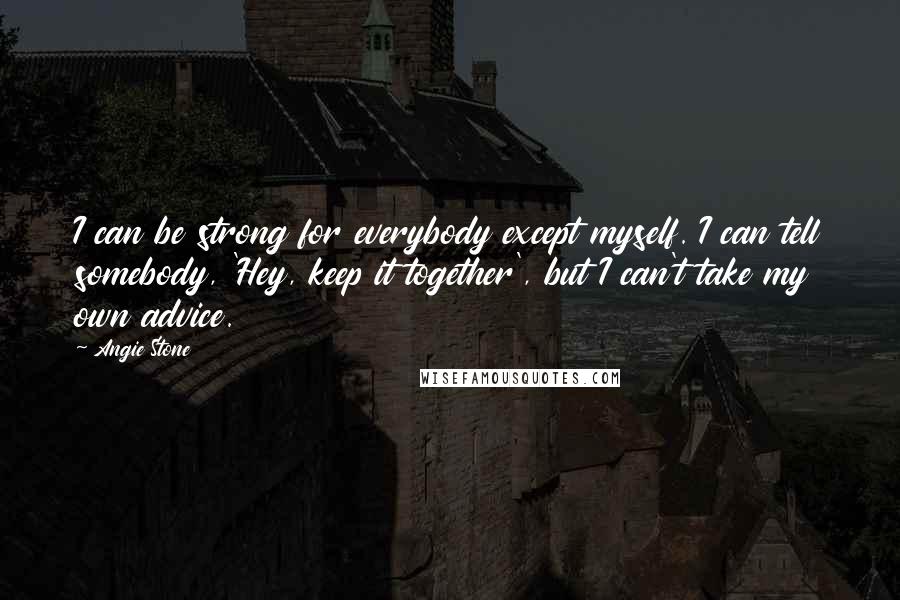 I can be strong for everybody except myself. I can tell somebody, 'Hey, keep it together', but I can't take my own advice.

~ Angie Stone

WISEFAMOUSQUOTES.COM